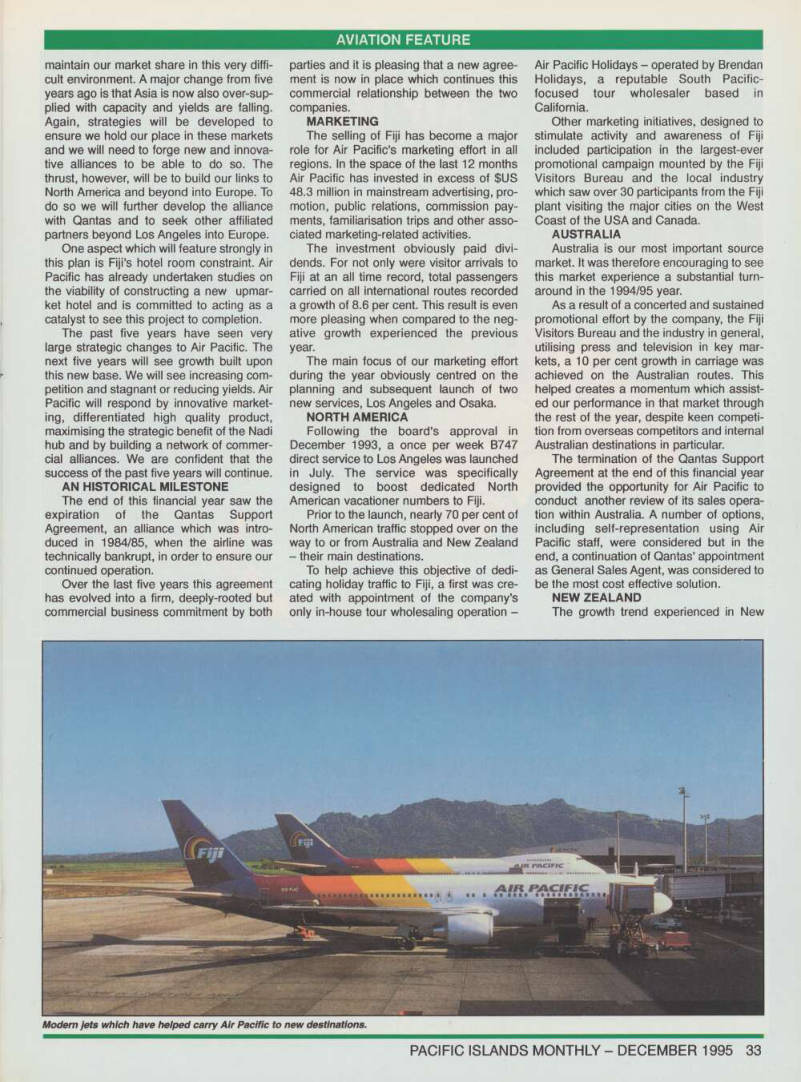 AVIATION FEATURE

maintain our market share in this very difficult environment. A major change from five years ago is that Asia is now also over-supplied with capacity and yields are falling. Again, strategies will be developed to ensure we hold our place in these markets and we will need to forge new and innovative alliances to be able to do so. The thrust, however, will be to build our links to North America and beyond into Europe. To do so we will further develop the alliance with Qantas and to seek other affiliated partners beyond Los Angeles into Europe.

One aspect which will feature strongly in this plan is Fiji's hotel room constraint. Air Pacific has already undertaken studies on the viability of constructing a new upmarket hotel and is committed to acting as a catalyst to see this project to completion.

The past five years have seen very large strategic changes to Air Pacific. The next five years will see growth built upon this new base. We will see increasing competition and stagnant or reducing yields. Air Pacific will respond by innovative marketing, differentiated high quality product, maximising the strategic benefit of the Nadi hub and by building a network of commercial alliances. We are confident that the success of the past five years will continue.

AN HISTORICAL MILESTONE

The end of this financial year saw the expiration of the Qantas Support Agreement, an alliance which was introduced in 1984/85, when the airline was technically bankrupt, in order to ensure our continued operation.

Over the last five years this agreement has evolved into a firm, deeply-rooted but commercial business commitment by both parties and it is pleasing that a new agreement is now in place which continues this commercial relationship between the two companies.

MARKETING

The selling of Fiji has become a major role for Air Pacific's marketing effort in all regions. In the space of the last 12 months Air Pacific has invested in excess of $US 48.3 million in mainstream advertising, promotion, public relations, commission payments, familiarisation trips and other associated marketing-related activities.

The investment obviously paid dividends. For not only were visitor arrivals to Fiji at an all time record, total passengers carried on all international routes recorded a growth of 8.6 per cent. This result is even more pleasing when compared to the negative growth experienced the previous year.

The main focus of our marketing effort during the year obviously centred on the planning and subsequent launch of two new services, Los Angeles and Osaka.

NORTH AMERICA

Following the board's approval in December 1993, a once per week B747 direct service to Los Angeles was launched in July. The service was specifically designed to boost dedicated North American vacationer numbers to Fiji.

Prior to the launch, nearly 70 per cent of North American traffic stopped over on the way to or from Australia and New Zealand – their main destinations.

To help achieve this objective of dedicating holiday traffic to Fiji, a first was created with appointment of the company's only in-house tour wholesaling operation – Air Pacific Holidays – operated by Brendan Holidays, a reputable South Pacific-focused tour wholesaler based in California.

Other marketing initiatives, designed to stimulate activity and awareness of Fiji included participation in the largest-ever promotional campaign mounted by the Fiji Visitors Bureau and the local industry which saw over 30 participants from the Fiji plant visiting the major cities on the West Coast of the USA and Canada.

AUSTRALIA

Australia is our most important source market. It was therefore encouraging to see this market experience a substantial turnaround in the 1994/95 year.

As a result of a concerted and sustained promotional effort by the company, the Fiji Visitors Bureau and the industry in general, utilising press and television in key markets, a 10 per cent growth in carriage was achieved on the Australian routes. This helped creates a momentum which assisted our performance in that market through the rest of the year, despite keen competition from overseas competitors and internal Australian destinations in particular.

The termination of the Qantas Support Agreement at the end of this financial year provided the opportunity for Air Pacific to conduct another review of its sales operation within Australia. A number of options, including self-representation using Air Pacific staff, were considered but in the end, a continuation of Qantas' appointment as General Sales Agent, was considered to be the most cost effective solution.

NEW ZEALAND

The growth trend experienced in New

Fiji
Fiji
AIR PACIFIC
AIR PACIFIC

Modern jets which have helped carry Air Pacific to new destinations.

PACIFIC ISLANDS MONTHLY – DECEMBER 1995 33